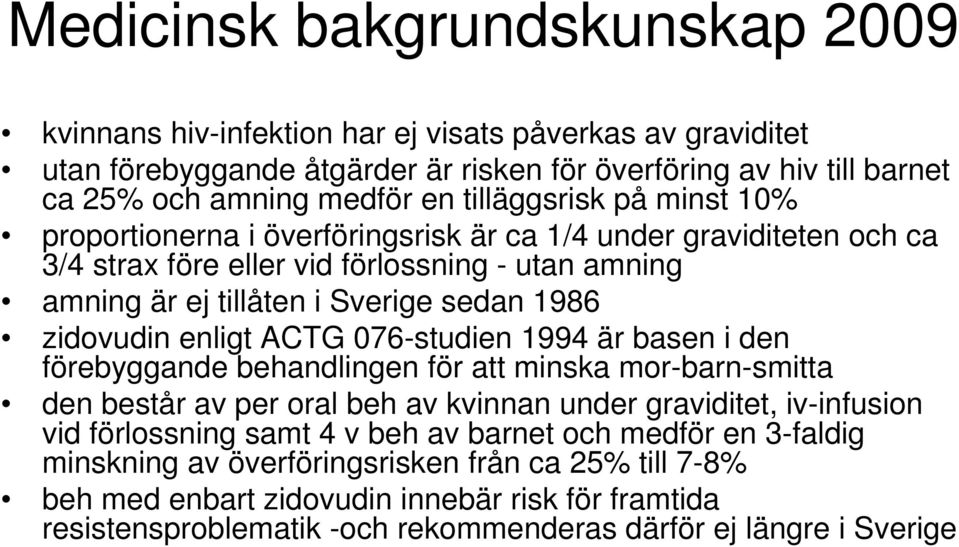 Medicinsk bakgrundskunskap 2009

• kvinnans hiv-infektion har ej visats påverkas av graviditet
• utan förebyggande åtgärder är risken för överföring av hiv till barnet ca 25% och amning medför en tilläggsrisk på minst 10%
• proportionerna i överföringsrisk är ca 1/4 under graviditeten och ca 3/4 strax före eller vid förlossning - utan amning
• amning är ej tillåten i Sverige sedan 1986
• zidovudin enligt ACTG 076-studien 1994 är basen i den förebyggande behandlingen för att minska mor-barn-smitta
• den består av per oral beh av kvinnan under graviditet, iv-infusion vid förlossning samt 4 v beh av barnet och medför en 3-faldig minskning av överföringsrisken från ca 25% till 7-8%
• beh med enbart zidovudin innebär risk för framtida resistensproblematik -och rekommenderas därför ej längre i Sverige